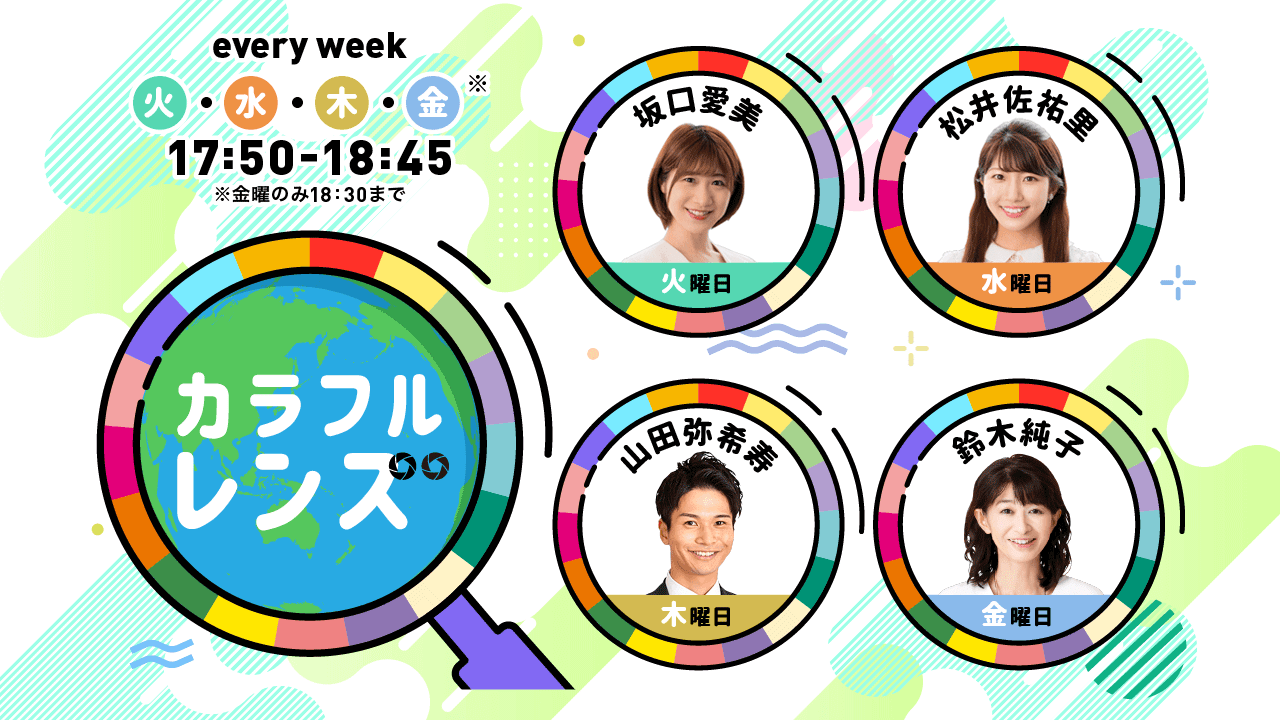 every week
火・水・木・金※
17:50-18:45
※金曜のみ18:30まで

カラフルレンズ

坂口愛美
火曜日

松井佐祐里
水曜日

山田弥希寿
木曜日

鈴木純子
金曜日